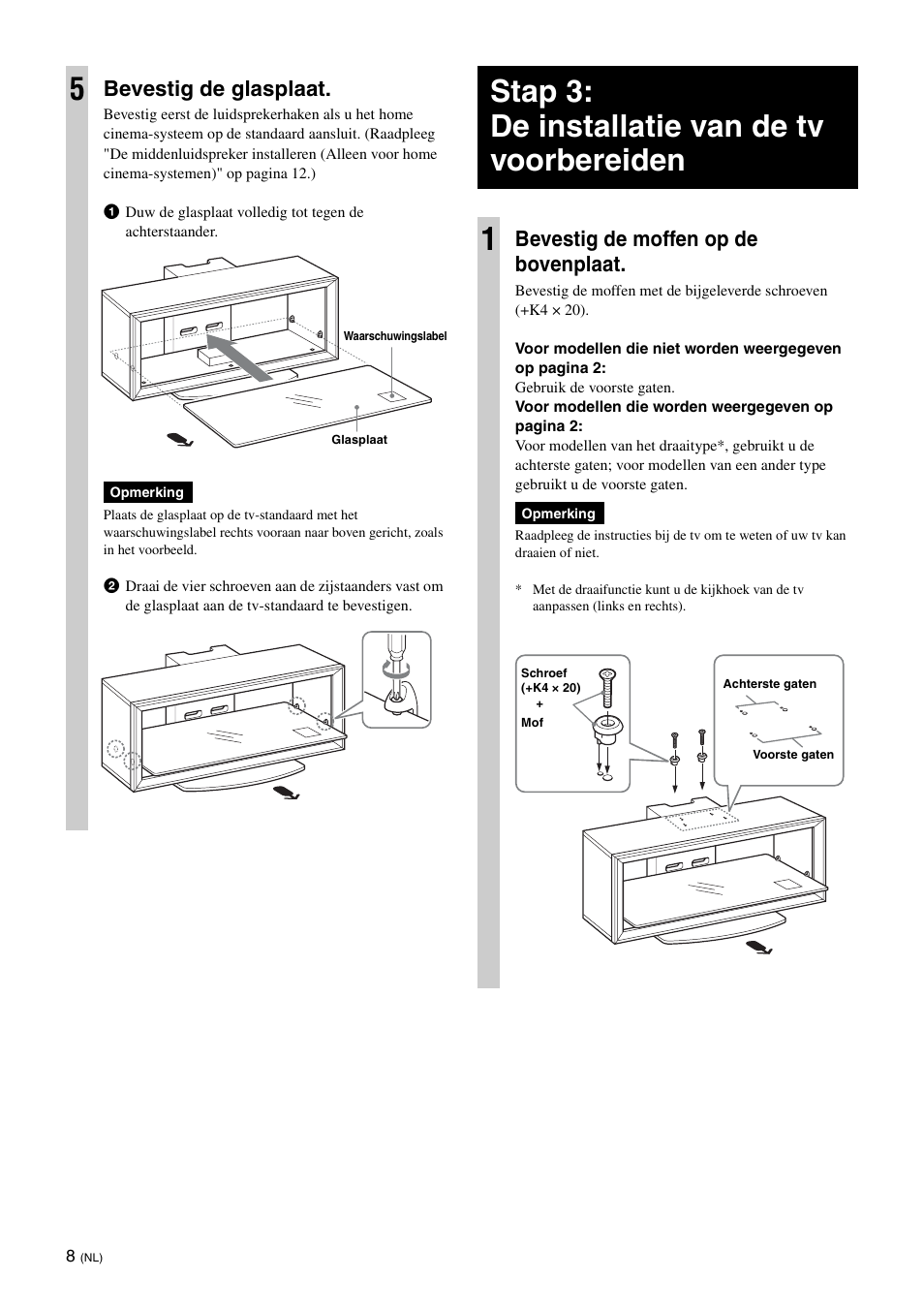 5 Bevestig de glasplaat.

Bevestig eerst de luidsprekerhaken als u het home cinema-systeem op de standaard aansluit. (Raadpleeg "De middenluidspreker installeren (Alleen voor home cinema-systemen)" op pagina 12.)

1 Duw de glasplaat volledig tot tegen de achterstaander.

Waarschuwingslabel

Glasplaat

Opmerking

Plaats de glasplaat op de tv-standaard met het waarschuwingslabel rechts vooraan naar boven gericht, zoals in het voorbeeld.

2 Draai de vier schroeven aan de zijstaanders vast om de glasplaat aan de tv-standaard te bevestigen.

Stap 3: De installatie van de tv voorbereiden

1 Bevestig de moffen op de bovenplaat.

Bevestig de moffen met de bijgeleverde schroeven (+K4 × 20).

Voor modellen die niet worden weergegeven op pagina 2:
Gebruik de voorste gaten.
Voor modellen die worden weergegeven op pagina 2:
Voor modellen van het draaitype*, gebruikt u de achterste gaten; voor modellen van een ander type gebruikt u de voorste gaten.

Opmerking

Raadpleeg de instructies bij de tv om te weten of uw tv kan draaien of niet.

* Met de draaifunctie kunt u de kijkhoek van de tv aanpassen (links en rechts).

Schroef (+K4 × 20) + Mof

Achterste gaten

Voorste gaten

8 (NL)